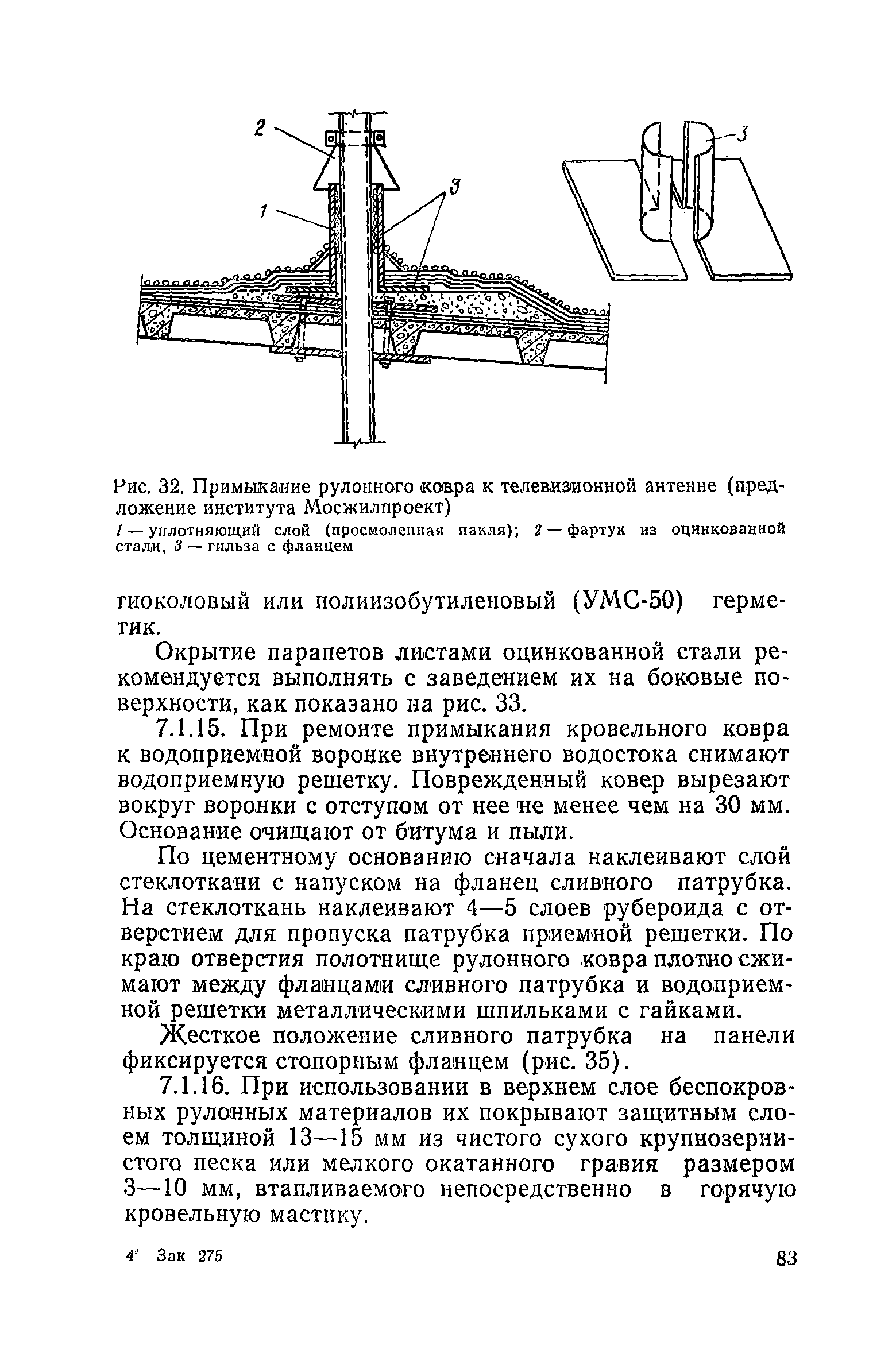 2

1

3

3

Рис. 32. Примыкание рулонного ковра к телевизионной антенне (предложение института Мосжилпроект)

1 — уплотняющий слой (просмоленная пакля); 2 — фартук из оцинкованной стали, 3 — гильза с фланцем

тиоколовый или полиизобутиленовый (УМС-50) герметик.

Окрытие парапетов листами оцинкованной стали рекомендуется выполнять с заведением их на боковые поверхности, как показано на рис. 33.

7.1.15. При ремонте примыкания кровельного ковра к водоприемной воронке внутреннего водостока снимают водоприемную решетку. Поврежденный ковер вырезают вокруг воронки с отступом от нее не менее чем на 30 мм. Основание очищают от битума и пыли.

По цементному основанию сначала наклеивают слой стеклоткани с напуском на фланец сливного патрубка. На стеклоткань наклеивают 4—5 слоев рубероида с отверстием для пропуска патрубка приемной решетки. По краю отверстия полотнище рулонного ковра плотно сжимают между фланцами сливного патрубка и водоприемной решетки металлическими шпильками с гайками.

Жесткое положение сливного патрубка на панели фиксируется стопорным фланцем (рис. 35).

7.1.16. При использовании в верхнем слое беспокровных рулонных материалов их покрывают защитным слоем толщиной 13—15 мм из чистого сухого крупнозернистого песка или мелкого окатанного гравия размером 3—10 мм, втапливаемого непосредственно в горячую кровельную мастику.

4* Зак 275

83